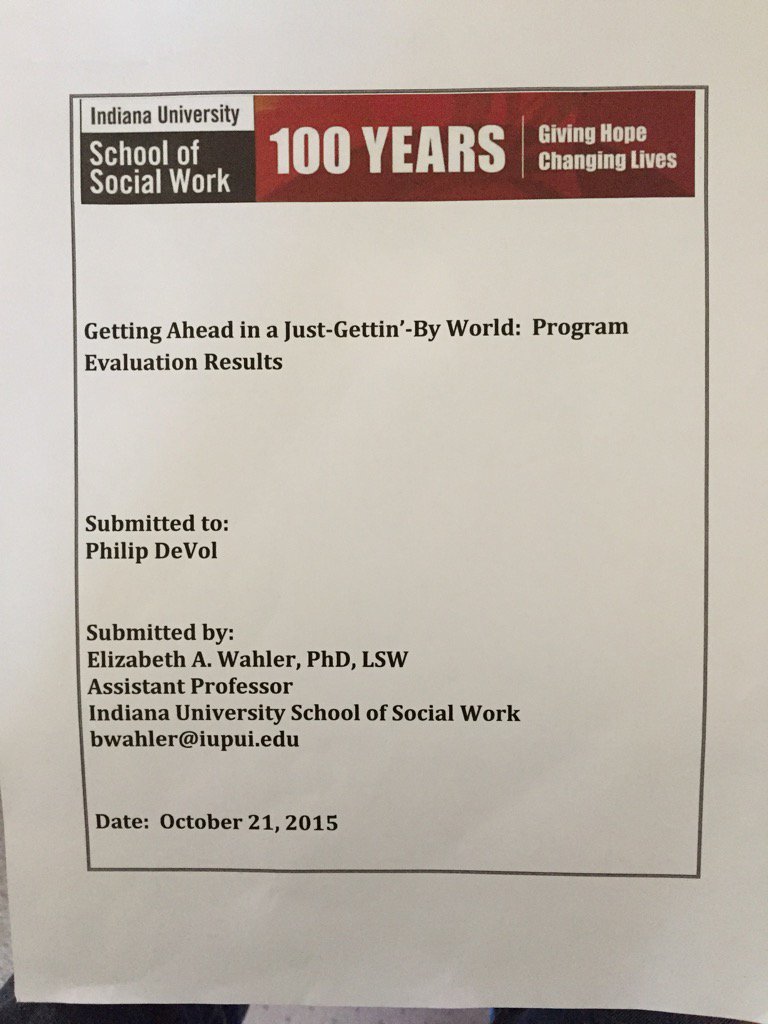 Indiana University
School of Social Work

100 YEARS

Giving Hope
Changing Lives

Getting Ahead in a Just-Gettin'-By World: Program Evaluation Results

Submitted to:
Philip DeVol

Submitted by:
Elizabeth A. Wahler, PhD, LSW
Assistant Professor
Indiana University School of Social Work
bwahler@iupui.edu

Date: October 21, 2015